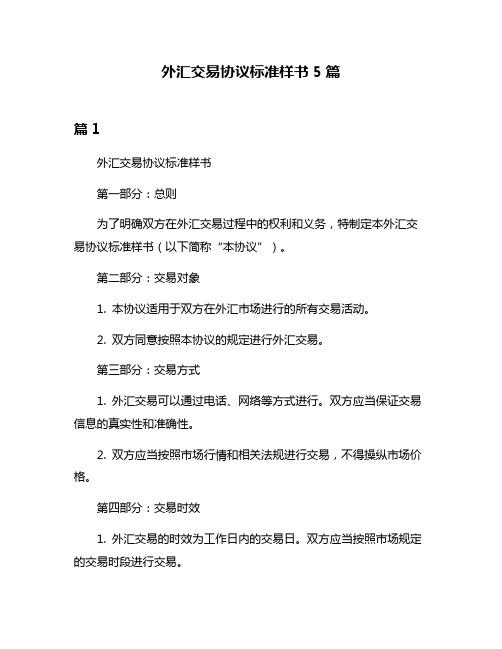 外汇交易协议标准样书 5 篇

篇 1

外汇交易协议标准样书

第一部分：总则

为了明确双方在外汇交易过程中的权利和义务，特制定本外汇交易协议标准样书（以下简称“本协议”）。

第二部分：交易对象

1. 本协议适用于双方在外汇市场进行的所有交易活动。

2. 双方同意按照本协议的规定进行外汇交易。

第三部分：交易方式

1. 外汇交易可以通过电话、网络等方式进行。双方应当保证交易信息的真实性和准确性。

2. 双方应当按照市场行情和相关法规进行交易，不得操纵市场价格。

第四部分：交易时效

1. 外汇交易的时效为工作日内的交易日。双方应当按照市场规定的交易时段进行交易。